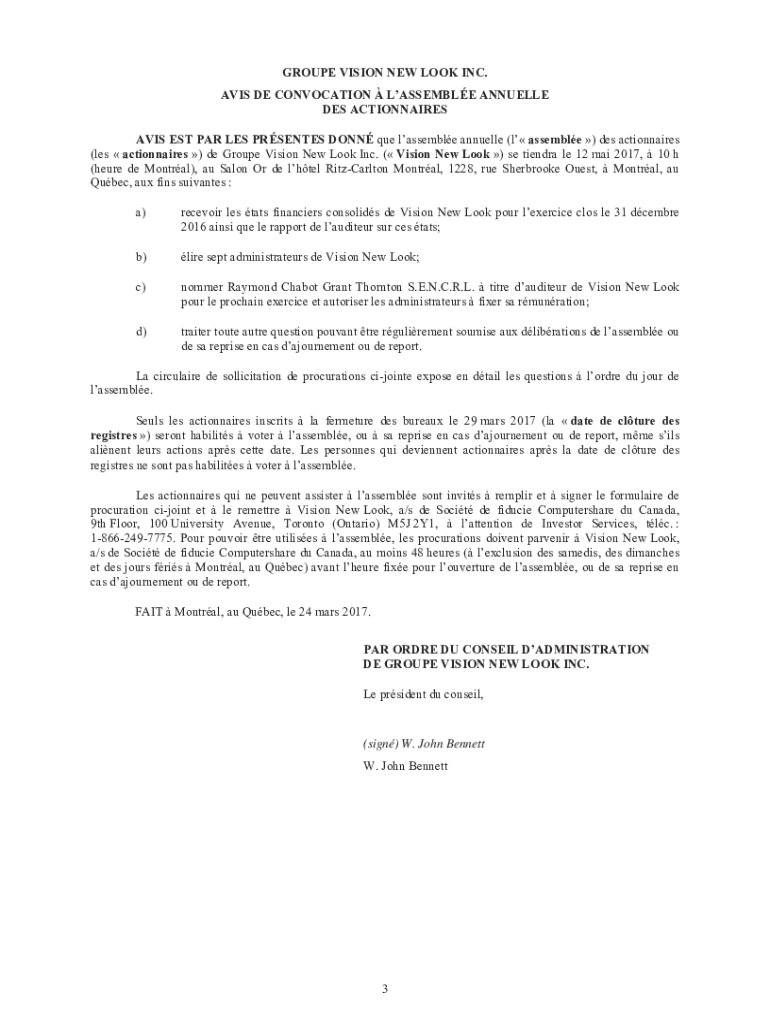 GROUPE VISION NEW LOOK INC.
AVIS DE CONVOCATION À L'ASSEMBLÉE ANNUELLE DES ACTIONNAIRES

AVIS EST PAR LES PRÉSENTES DONNÉ que l'assemblée annuelle (l'« assemblée ») des actionnaires (les « actionnaires ») de Groupe Vision New Look Inc. (« Vision New Look ») se tiendra le 12 mai 2017, à 10 h (heure de Montréal), au Salon Or de l'hôtel Ritz-Carlton Montréal, 1228, rue Sherbrooke Ouest, à Montréal, au Québec, aux fins suivantes :

a) recevoir les états financiers consolidés de Vision New Look pour l'exercice clos le 31 décembre 2016 ainsi que le rapport de l'auditeur sur ces états;

b) élire sept administrateurs de Vision New Look;

c) nommer Raymond Chabot Grant Thornton S.E.N.C.R.L. à titre d'auditeur de Vision New Look pour le prochain exercice et autoriser les administrateurs à fixer sa rémunération;

d) traiter toute autre question pouvant être régulièrement soumise aux délibérations de l'assemblée ou de sa reprise en cas d'ajournement ou de report.

La circulaire de sollicitation de procurations ci-jointe expose en détail les questions à l'ordre du jour de l'assemblée.

Seuls les actionnaires inscrits à la fermeture des bureaux le 29 mars 2017 (la « date de clôture des registres ») seront habilités à voter à l'assemblée, ou à sa reprise en cas d'ajournement ou de report, même s'ils aliènent leurs actions après cette date. Les personnes qui deviennent actionnaires après la date de clôture des registres ne sont pas habilitées à voter à l'assemblée.

Les actionnaires qui ne peuvent assister à l'assemblée sont invités à remplir et à signer le formulaire de procuration ci-joint et à le remettre à Vision New Look, a/s de Société de fiducie Computershare du Canada, 9th Floor, 100 University Avenue, Toronto (Ontario) M5J 2Y1, à l'attention de Investor Services, téléc. : 1-866-249-7775. Pour pouvoir être utilisées à l'assemblée, les procurations doivent parvenir à Vision New Look, a/s de Société de fiducie Computershare du Canada, au moins 48 heures (à l'exclusion des samedis, des dimanches et des jours fériés à Montréal, au Québec) avant l'heure fixée pour l'ouverture de l'assemblée, ou de sa reprise en cas d'ajournement ou de report.

FAIT à Montréal, au Québec, le 24 mars 2017.

PAR ORDRE DU CONSEIL D'ADMINISTRATION DE GROUPE VISION NEW LOOK INC.

Le président du conseil,

(signé) W. John Bennett
W. John Bennett

3